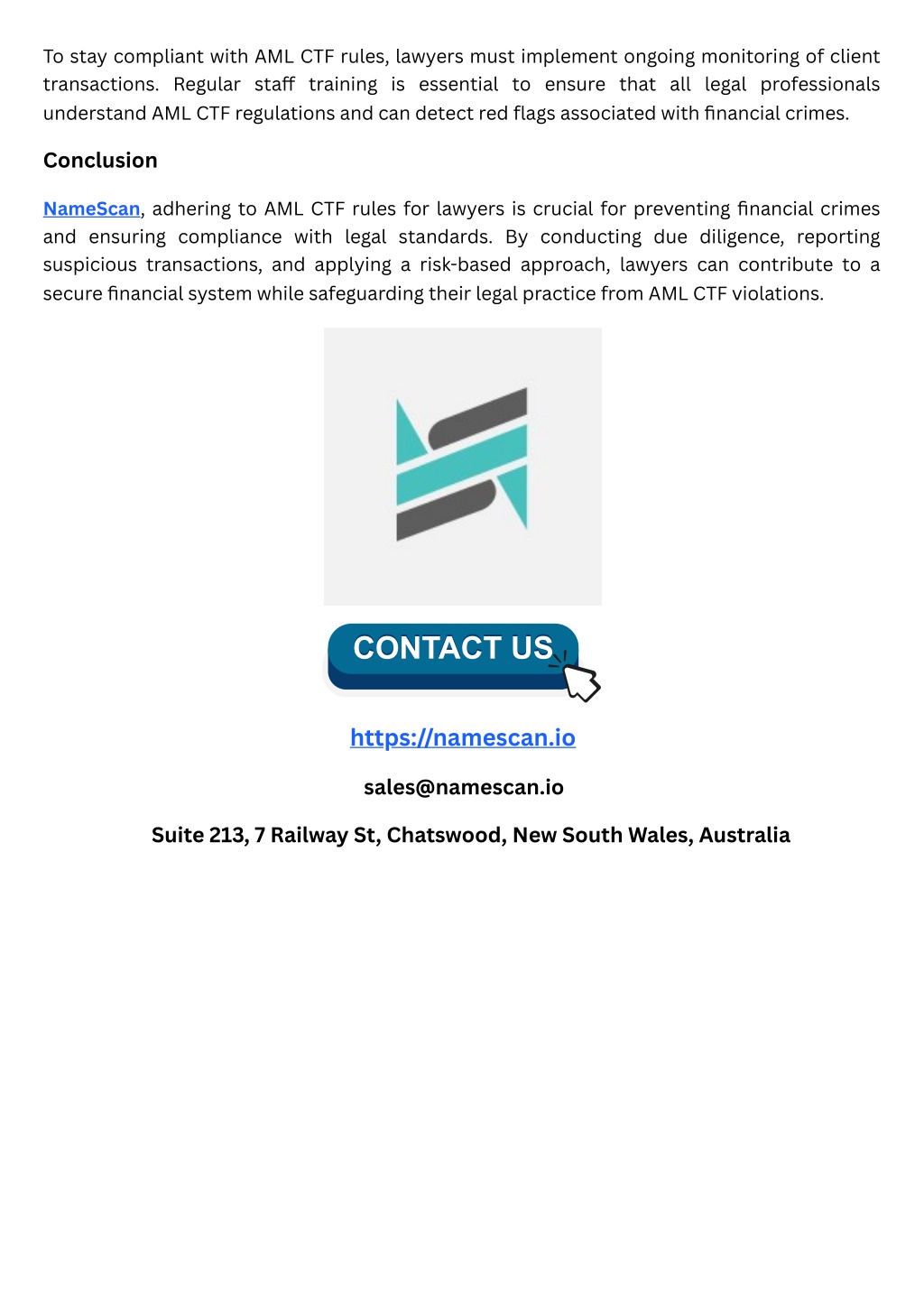 To stay compliant with AML CTF rules, lawyers must implement ongoing monitoring of client transactions. Regular staff training is essential to ensure that all legal professionals understand AML CTF regulations and can detect red flags associated with financial crimes.

Conclusion

NameScan, adhering to AML CTF rules for lawyers is crucial for preventing financial crimes and ensuring compliance with legal standards. By conducting due diligence, reporting suspicious transactions, and applying a risk-based approach, lawyers can contribute to a secure financial system while safeguarding their legal practice from AML CTF violations.

CONTACT US

https://namescan.io

sales@namescan.io

Suite 213, 7 Railway St, Chatswood, New South Wales, Australia